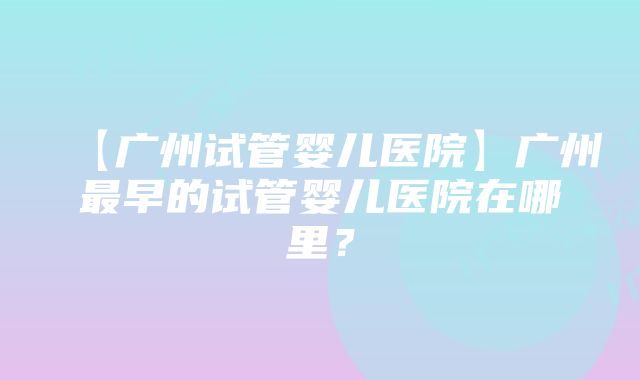 【广州试管婴儿医院】广州最早的试管婴儿医院在哪里？